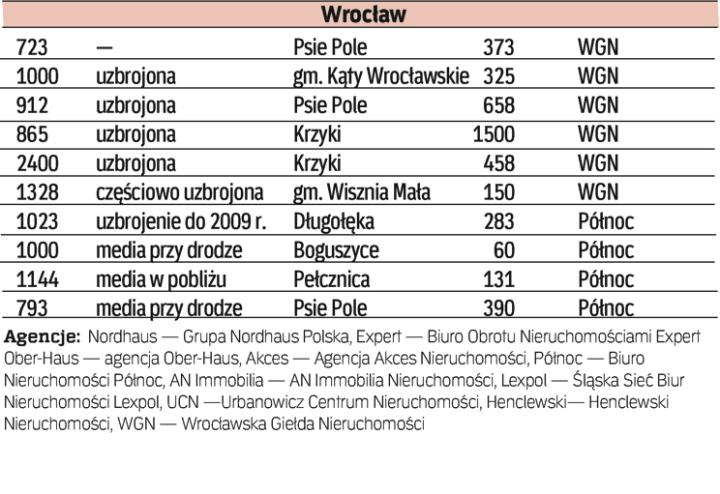 | Wrocław | | | | |
|---|---|---|---|---|
| 723 | — | Psie Pole | 373 | WGN |
| 1000 | uzbrojona | gm. Kąty Wrocławskie | 325 | WGN |
| 912 | uzbrojona | Psie Pole | 658 | WGN |
| 865 | uzbrojona | Krzyki | 1500 | WGN |
| 2400 | uzbrojona | Krzyki | 458 | WGN |
| 1328 | częściowo uzbrojona | gm. Wisznia Mała | 150 | WGN |
| 1023 | uzbrojenie do 2009 r. | Długołęka | 283 | Północ |
| 1000 | media przy drodze | Boguszyce | 60 | Północ |
| 1144 | media w pobliżu | Pełcznica | 131 | Północ |
| 793 | media przy drodze | Psie Pole | 390 | Północ |

Agencje: Nordhaus — Grupa Nordhaus Polska, Expert — Biuro Obrotu Nieruchomościami Expert Ober-Haus — agencja Ober-Haus, Akces — Agencja Akces Nieruchomości, Północ — Biuro Nieruchomości Północ, AN Immobilia — AN Immobilia Nieruchomości, Lexpol — Śląska Sieć Biur Nieruchomości Lexpol, UCN —Urbanowicz Centrum Nieruchomości, Henclewski— Henclewski Nieruchomości, WGN — Wrocławska Giełda Nieruchomości